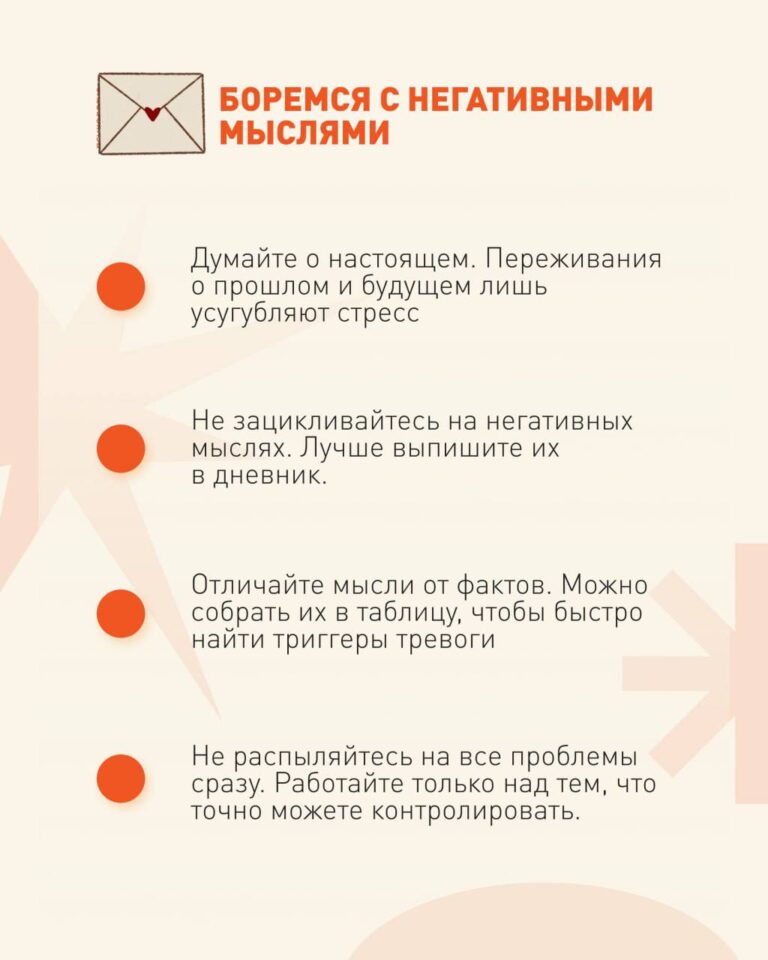 БОРЕМСЯ С НЕГАТИВНЫМИ МЫСЛЯМИ

Думайте о настоящем. Переживания о прошлом и будущем лишь усугубляют стресс

Не зацикливайтесь на негативных мыслях. Лучше выпишите их в дневник.

Отличайте мысли от фактов. Можно собрать их в таблицу, чтобы быстро найти триггеры тревоги

Не распыляйтесь на все проблемы сразу. Работайте только над тем, что точно можете контролировать.